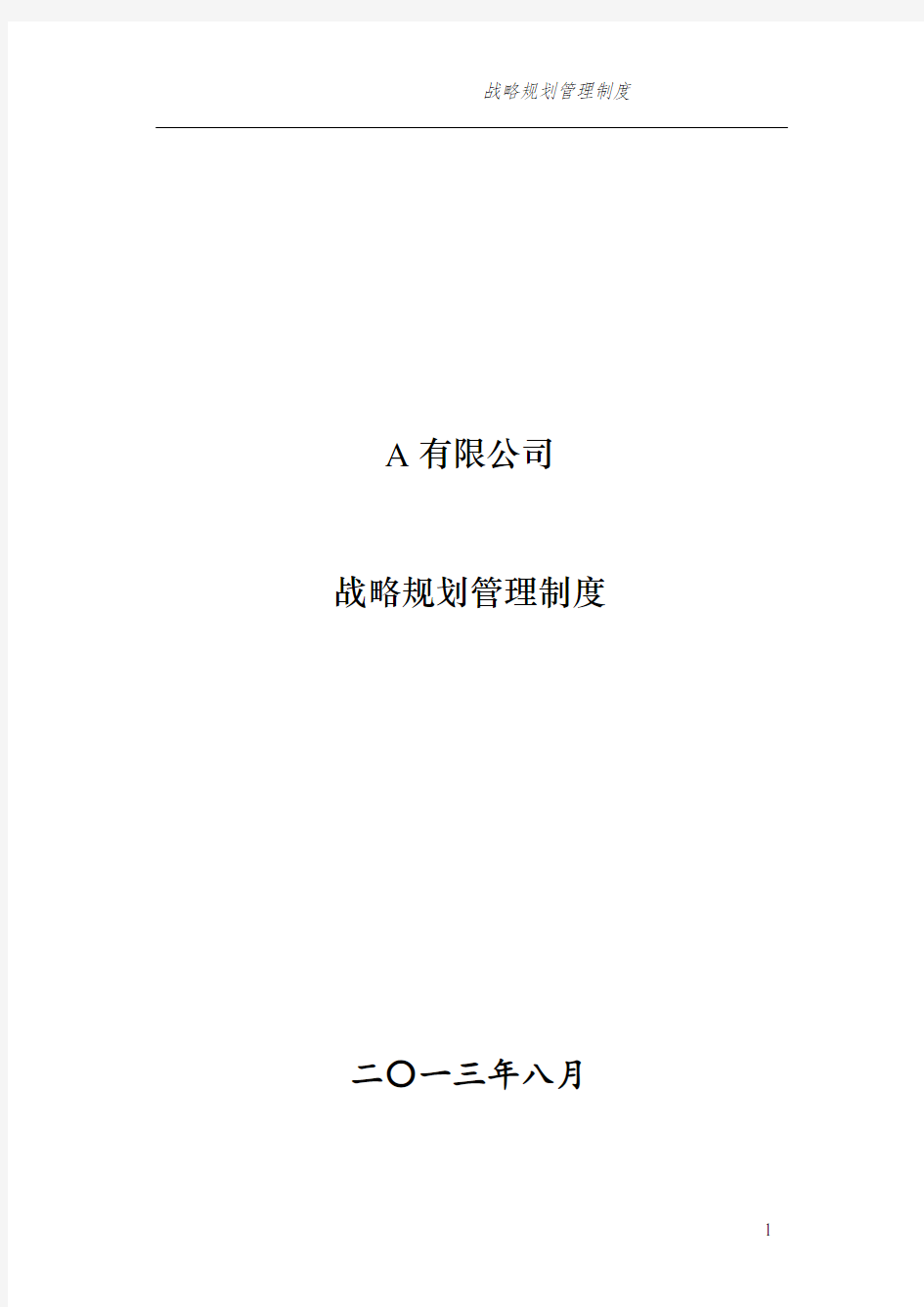 战略规划管理制度

A 有限公司

战略规划管理制度

二〇一三年八月

1